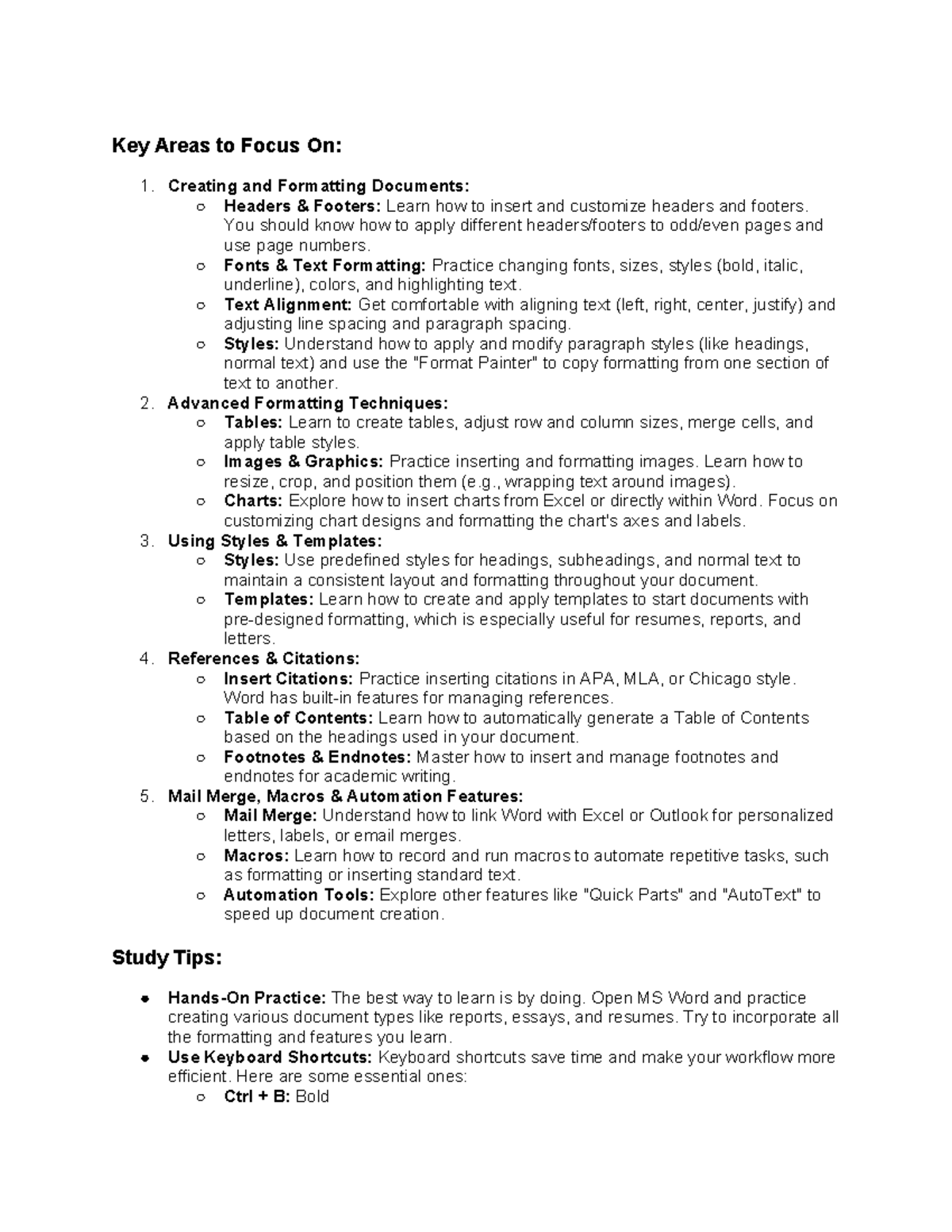 Key Areas to Focus On:

1. Creating and Formatting Documents:
   ○ Headers & Footers: Learn how to insert and customize headers and footers. You should know how to apply different headers/footers to odd/even pages and use page numbers.
   ○ Fonts & Text Formatting: Practice changing fonts, sizes, styles (bold, italic, underline), colors, and highlighting text.
   ○ Text Alignment: Get comfortable with aligning text (left, right, center, justify) and adjusting line spacing and paragraph spacing.
   ○ Styles: Understand how to apply and modify paragraph styles (like headings, normal text) and use the "Format Painter" to copy formatting from one section of text to another.
2. Advanced Formatting Techniques:
   ○ Tables: Learn to create tables, adjust row and column sizes, merge cells, and apply table styles.
   ○ Images & Graphics: Practice inserting and formatting images. Learn how to resize, crop, and position them (e.g., wrapping text around images).
   ○ Charts: Explore how to insert charts from Excel or directly within Word. Focus on customizing chart designs and formatting the chart's axes and labels.
3. Using Styles & Templates:
   ○ Styles: Use predefined styles for headings, subheadings, and normal text to maintain a consistent layout and formatting throughout your document.
   ○ Templates: Learn how to create and apply templates to start documents with pre-designed formatting, which is especially useful for resumes, reports, and letters.
4. References & Citations:
   ○ Insert Citations: Practice inserting citations in APA, MLA, or Chicago style. Word has built-in features for managing references.
   ○ Table of Contents: Learn how to automatically generate a Table of Contents based on the headings used in your document.
   ○ Footnotes & Endnotes: Master how to insert and manage footnotes and endnotes for academic writing.
5. Mail Merge, Macros & Automation Features:
   ○ Mail Merge: Understand how to link Word with Excel or Outlook for personalized letters, labels, or email merges.
   ○ Macros: Learn how to record and run macros to automate repetitive tasks, such as formatting or inserting standard text.
   ○ Automation Tools: Explore other features like "Quick Parts" and "AutoText" to speed up document creation.

Study Tips:

● Hands-On Practice: The best way to learn is by doing. Open MS Word and practice creating various document types like reports, essays, and resumes. Try to incorporate all the formatting and features you learn.
● Use Keyboard Shortcuts: Keyboard shortcuts save time and make your workflow more efficient. Here are some essential ones:
   ○ Ctrl + B: Bold